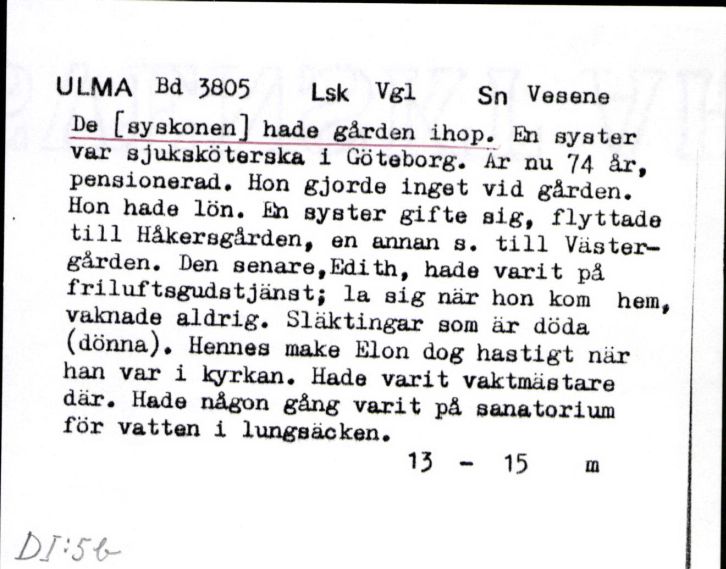 ULMA Bd 3805 Lsk Vgl Sn Vesene

De [syskonen] hade gården ihop. En syster var sjuksköterska i Göteborg. Är nu 74 år, pensionerad. Hon gjorde inget vid gården. Hon hade lön. En syster gifte sig, flyttade till Håkersgården, en annan s. till Västergården. Den senare,Edith, hade varit på friluftsgudstjänst; la sig när hon kom hem, vaknade aldrig. Släktingar som är döda (dönna). Hennes make Elon dog hastigt när han var i kyrkan. Hade varit vaktmästare där. Hade någon gång varit på sanatorium för vatten i lungsäcken.

13 - 15 m

DI:56